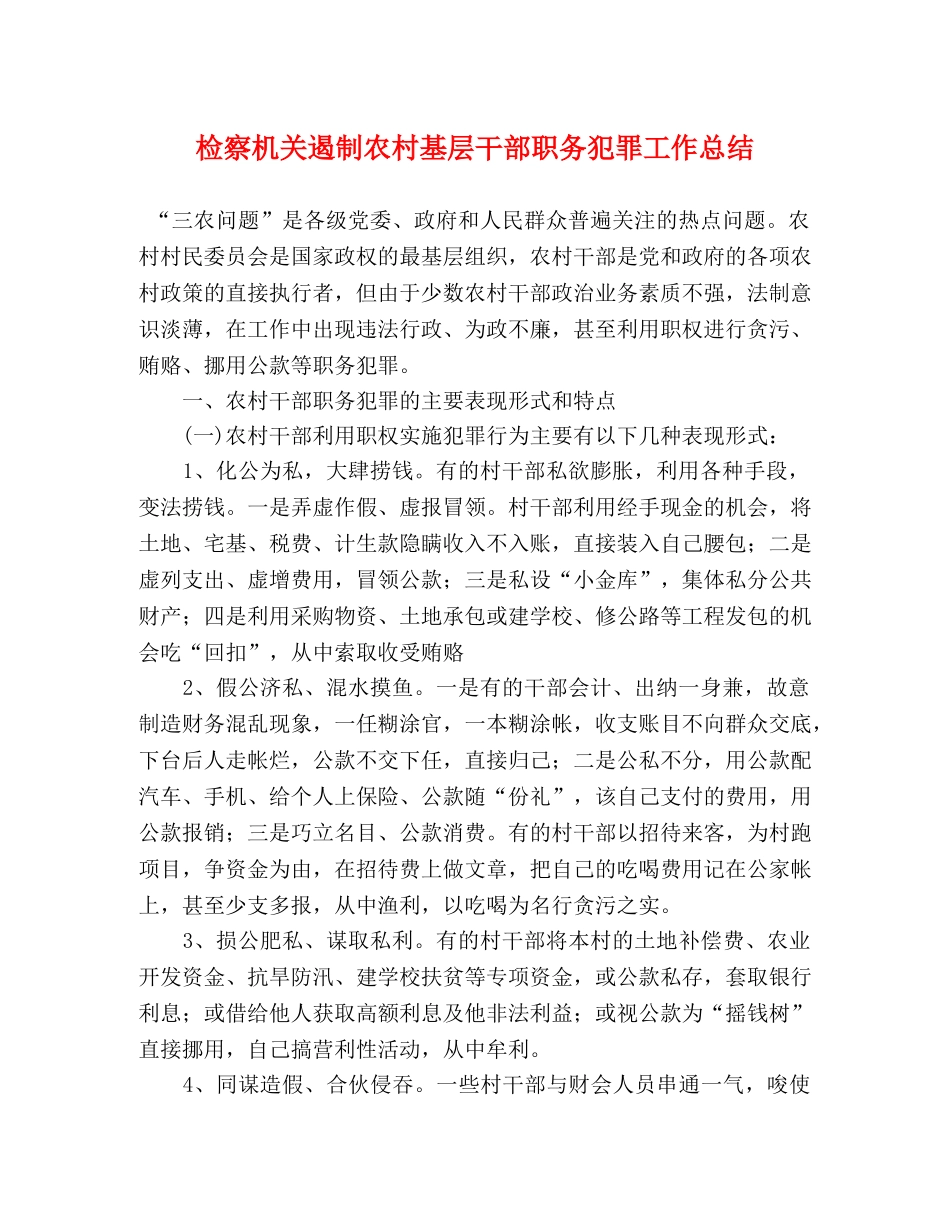 检察机关遏制农村基层干部职务犯罪工作总结

“三农问题”是各级党委、政府和人民群众普遍关注的热点问题。农村村民委员会是国家政权的最基层组织，农村干部是党和政府的各项农村政策的直接执行者，但由于少数农村干部政治业务素质不强，法制意识淡薄，在工作中出现违法行政、为政不廉，甚至利用职权进行贪污、贿赂、挪用公款等职务犯罪。

一、农村干部职务犯罪的主要表现形式和特点

(一)农村干部利用职权实施犯罪行为主要有以下几种表现形式：

1、化公为私，大肆捞钱。有的村干部私欲膨胀，利用各种手段，变法捞钱。一是弄虚作假、虚报冒领。村干部利用经手现金的机会，将土地、宅基、税费、计生款隐瞒收入不入账，直接装入自己腰包；二是虚列支出、虚增费用，冒领公款；三是私设“小金库”，集体私分公共财产；四是利用采购物资、土地承包或建学校、修公路等工程发包的机会吃“回扣”，从中索取收受贿赂

2、假公济私、混水摸鱼。一是有的干部会计、出纳一身兼，故意制造财务混乱现象，一任糊涂官，一本糊涂帐，收支账目不向群众交底，下台后人走帐烂，公款不交下任，直接归己；二是公私不分，用公款配汽车、手机、给个人上保险、公款随“份礼”，该自己支付的费用，用公款报销；三是巧立名目、公款消费。有的村干部以招待来客，为村跑项目，争资金为由，在招待费上做文章，把自己的吃喝费用记在公家帐上，甚至少支多报，从中渔利，以吃喝为名行贪污之实。

3、损公肥私、谋取私利。有的村干部将本村的土地补偿费、农业开发资金、抗旱防汛、建学校扶贫等专项资金，或公款私存，套取银行利息；或借给他人获取高额利息及他非法利益；或视公款为“摇钱树”直接挪用，自己搞营利性活动，从中牟利。

4、同谋造假、合伙侵吞。一些村干部与财会人员串通一气，唆使